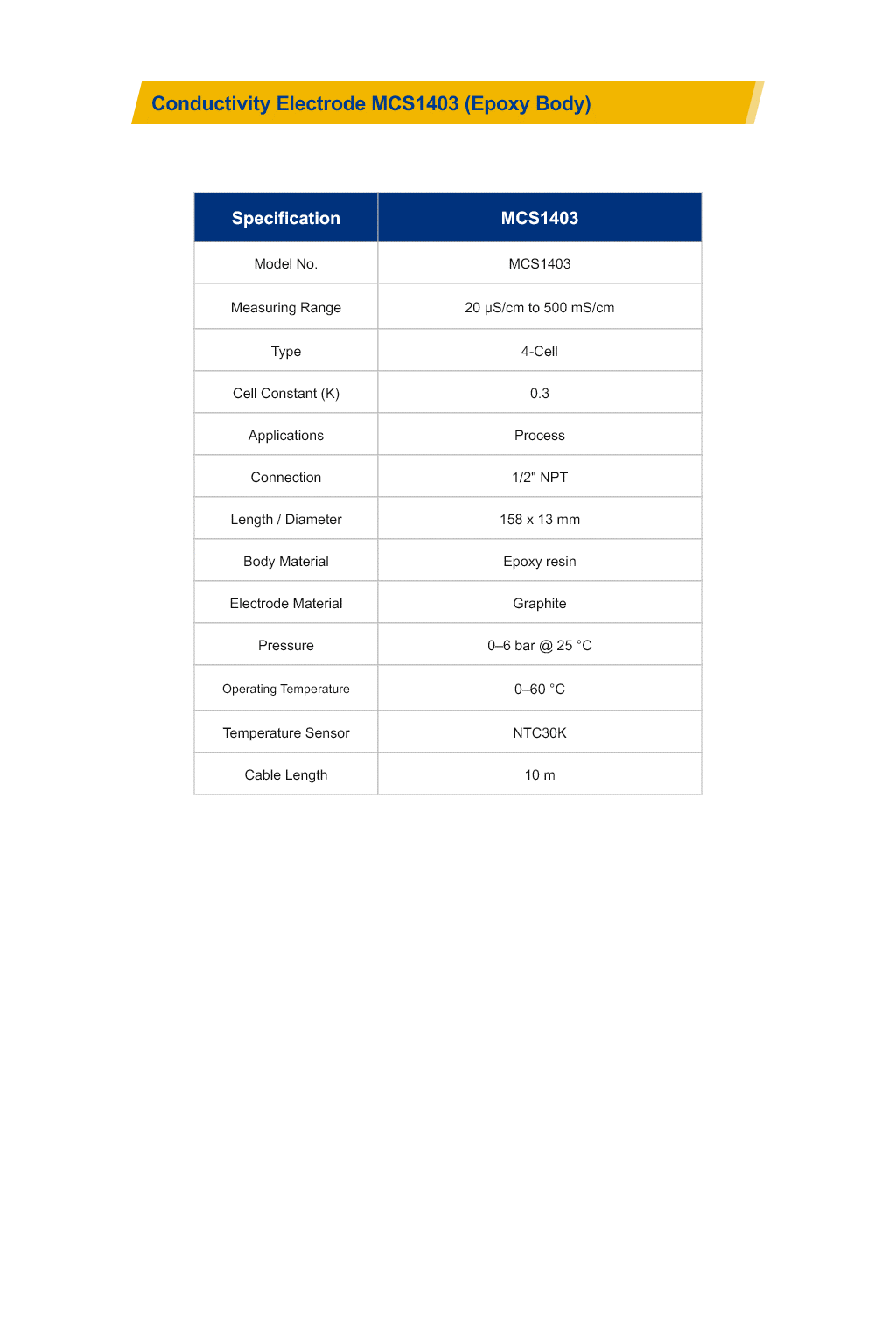 Conductivity Electrode MCS1403 (Epoxy Body)

| Specification | MCS1403 |
|---|---|
| Model No. | MCS1403 |
| Measuring Range | 20 µS/cm to 500 mS/cm |
| Type | 4-Cell |
| Cell Constant (K) | 0.3 |
| Applications | Process |
| Connection | 1/2" NPT |
| Length / Diameter | 158 x 13 mm |
| Body Material | Epoxy resin |
| Electrode Material | Graphite |
| Pressure | 0–6 bar @ 25 °C |
| Operating Temperature | 0–60 °C |
| Temperature Sensor | NTC30K |
| Cable Length | 10 m |